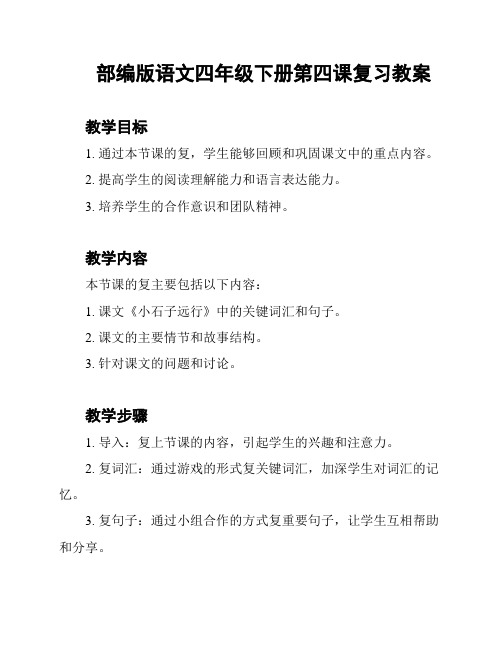 部编版语文四年级下册第四课复习教案

教学目标

1. 通过本节课的复，学生能够回顾和巩固课文中的重点内容。

2. 提高学生的阅读理解能力和语言表达能力。

3. 培养学生的合作意识和团队精神。

教学内容

本节课的复主要包括以下内容：

1. 课文《小石子远行》中的关键词汇和句子。

2. 课文的主要情节和故事结构。

3. 针对课文的问题和讨论。

教学步骤

1. 导入：复上节课的内容，引起学生的兴趣和注意力。

2. 复词汇：通过游戏的形式复关键词汇，加深学生对词汇的记忆。

3. 复句子：通过小组合作的方式复重要句子，让学生互相帮助和分享。